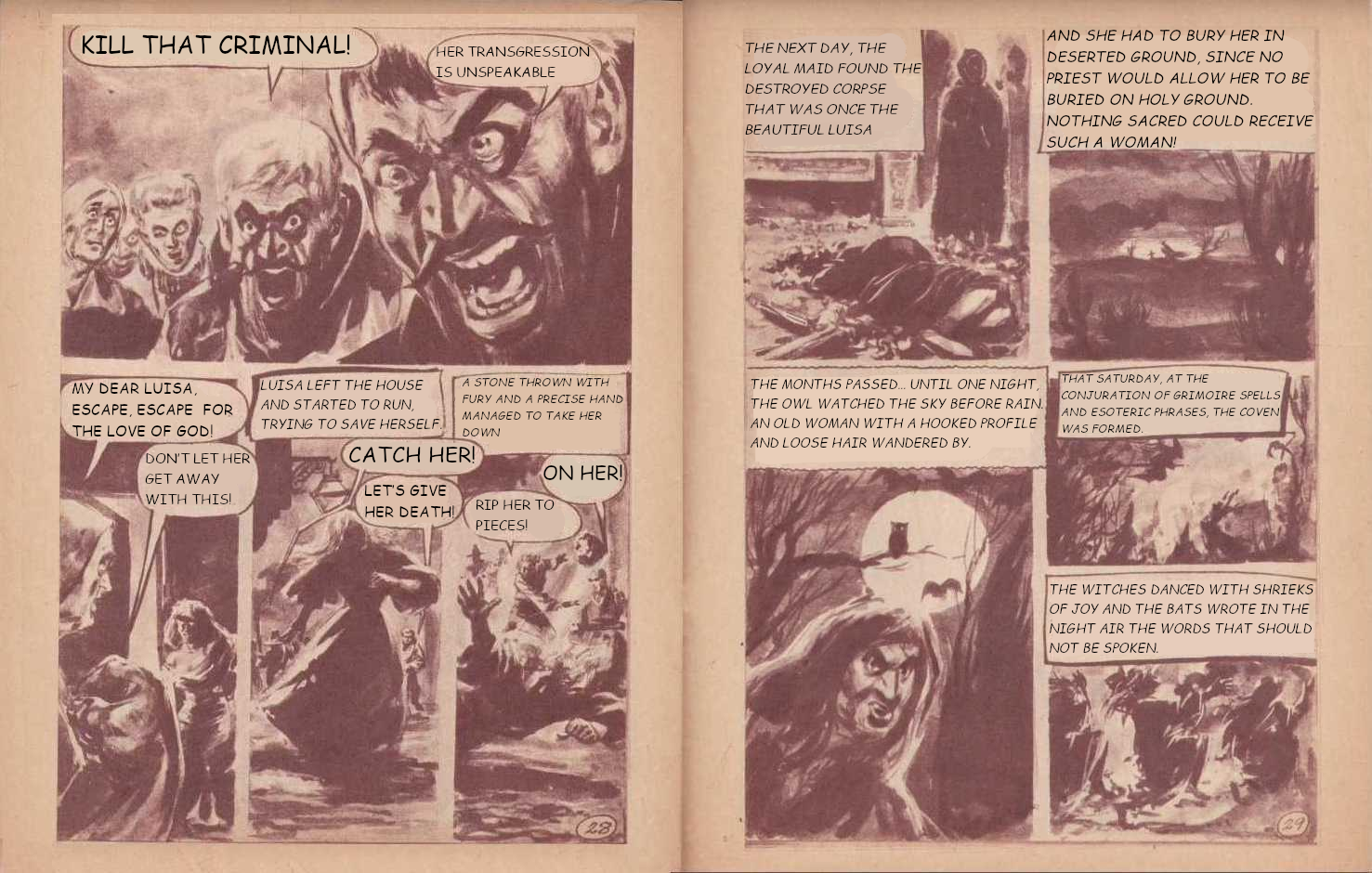 KILL THAT CRIMINAL!

HER TRANSGRESSION IS UNSPEAKABLE

MY DEAR LUISA, ESCAPE, ESCAPE FOR THE LOVE OF GOD!

DON'T LET HER GET AWAY WITH THIS!

LUISA LEFT THE HOUSE AND STARTED TO RUN, TRYING TO SAVE HERSELF.

CATCH HER!

LET'S GIVE HER DEATH!

A STONE THROWN WITH FURY AND A PRECISE HAND MANAGED TO TAKE HER DOWN

ON HER!

RIP HER TO PIECES!

28

THE NEXT DAY, THE LOYAL MAID FOUND THE DESTROYED CORPSE THAT WAS ONCE THE BEAUTIFUL LUISA

AND SHE HAD TO BURY HER IN DESERTED GROUND, SINCE NO PRIEST WOULD ALLOW HER TO BE BURIED ON HOLY GROUND. NOTHING SACRED COULD RECEIVE SUCH A WOMAN!

THE MONTHS PASSED... UNTIL ONE NIGHT, THE OWL WATCHED THE SKY BEFORE RAIN. AN OLD WOMAN WITH A HOOKED PROFILE AND LOOSE HAIR WANDERED BY.

THAT SATURDAY, AT THE CONJURATION OF GRIMOIRE SPELLS AND ESOTERIC PHRASES, THE COVEN WAS FORMED.

THE WITCHES DANCED WITH SHRIEKS OF JOY AND THE BATS WROTE IN THE NIGHT AIR THE WORDS THAT SHOULD NOT BE SPOKEN.

29